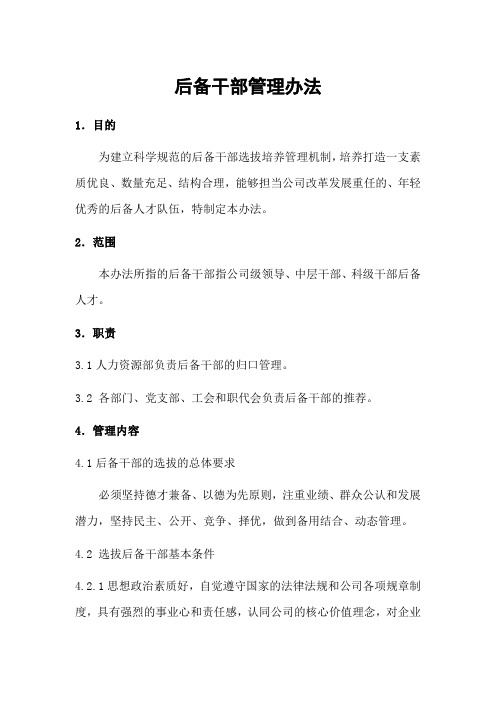 后备干部管理办法

1. 目的

为建立科学规范的后备干部选拔培养管理机制，培养打造一支素质优良、数量充足、结构合理，能够担当公司改革发展重任的、年轻优秀的后备人才队伍，特制定本办法。

2. 范围

本办法所指的后备干部指公司级领导、中层干部、科级干部后备人才。

3. 职责

3.1 人力资源部负责后备干部的归口管理。

3.2 各部门、党支部、工会和职代会负责后备干部的推荐。

4. 管理内容

4.1 后备干部的选拔的总体要求

必须坚持德才兼备、以德为先原则，注重业绩、群众公认和发展潜力，坚持民主、公开、竞争、择优，做到备用结合、动态管理。

4.2 选拔后备干部基本条件

4.2.1 思想政治素质好，自觉遵守国家的法律法规和公司各项规章制度，具有强烈的事业心和责任感，认同公司的核心价值理念，对企业